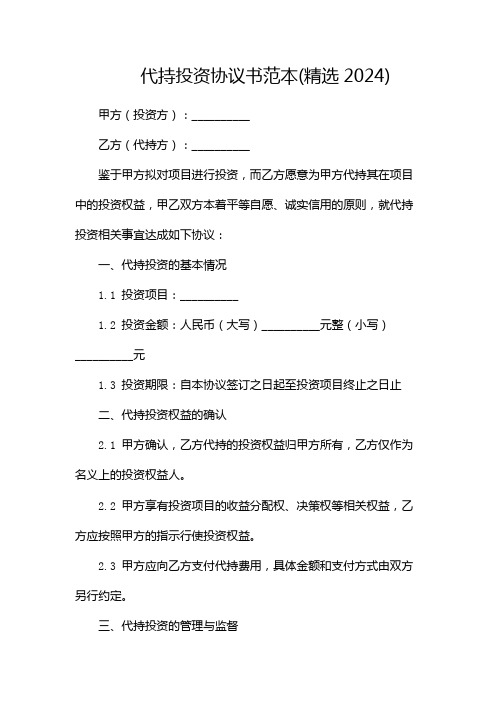 代持投资协议书范本(精选 2024)

甲方（投资方）：__________

乙方（代持方）：__________

鉴于甲方拟对项目进行投资，而乙方愿意为甲方代持其在项目中的投资权益，甲乙双方本着平等自愿、诚实信用的原则，就代持投资相关事宜达成如下协议：

一、代持投资的基本情况

1.1 投资项目：__________

1.2 投资金额：人民币（大写）__________元整（小写）__________元

1.3 投资期限：自本协议签订之日起至投资项目终止之日止

二、代持投资权益的确认

2.1 甲方确认，乙方代持的投资权益归甲方所有，乙方仅作为名义上的投资权益人。

2.2 甲方享有投资项目的收益分配权、决策权等相关权益，乙方应按照甲方的指示行使投资权益。

2.3 甲方应向乙方支付代持费用，具体金额和支付方式由双方另行约定。

三、代持投资的管理与监督